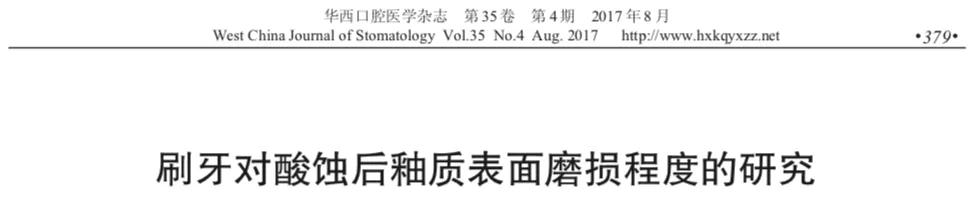 华西口腔医学杂志　第35卷　第4期　2017年8月
West China Journal of Stomatology Vol.35 No.4 Aug. 2017　http://www.hxkqyxzz.net　•379•

刷牙对酸蚀后釉质表面磨损程度的研究